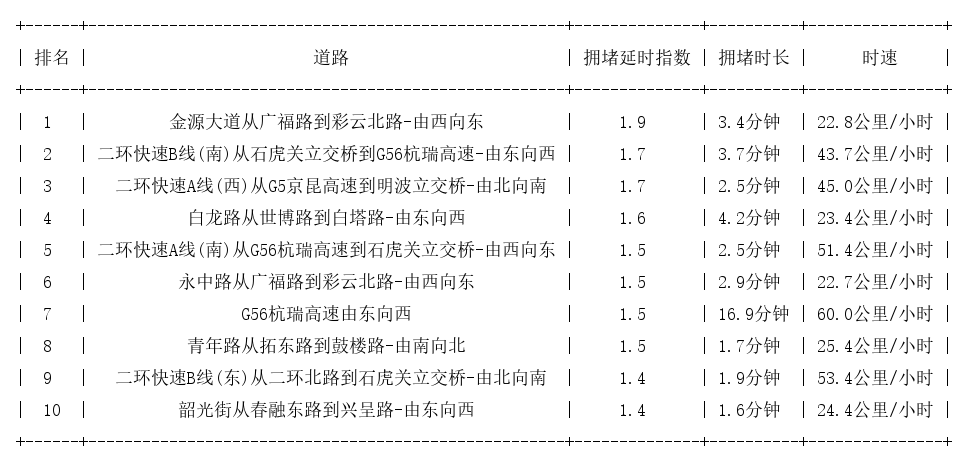 | 排名 | 道路 | 拥堵延时指数 | 拥堵时长 | 时速 |
|---|---|---|---|---|
| 1 | 金源大道从广福路到彩云北路-由西向东 | 1.9 | 3.4分钟 | 22.8公里/小时 |
| 2 | 二环快速B线(南)从石虎关立交桥到G56杭瑞高速-由东向西 | 1.7 | 3.7分钟 | 43.7公里/小时 |
| 3 | 二环快速A线(西)从G5京昆高速到明波立交桥-由北向南 | 1.7 | 2.5分钟 | 45.0公里/小时 |
| 4 | 白龙路从世博路到白塔路-由东向西 | 1.6 | 4.2分钟 | 23.4公里/小时 |
| 5 | 二环快速A线(南)从G56杭瑞高速到石虎关立交桥-由西向东 | 1.5 | 2.5分钟 | 51.4公里/小时 |
| 6 | 永中路从广福路到彩云北路-由西向东 | 1.5 | 2.9分钟 | 22.7公里/小时 |
| 7 | G56杭瑞高速由东向西 | 1.5 | 16.9分钟 | 60.0公里/小时 |
| 8 | 青年路从拓东路到鼓楼路-由南向北 | 1.5 | 1.7分钟 | 25.4公里/小时 |
| 9 | 二环快速B线(东)从二环北路到石虎关立交桥-由北向南 | 1.4 | 1.9分钟 | 53.4公里/小时 |
| 10 | 韶光街从春融东路到兴呈路-由东向西 | 1.4 | 1.6分钟 | 24.4公里/小时 |